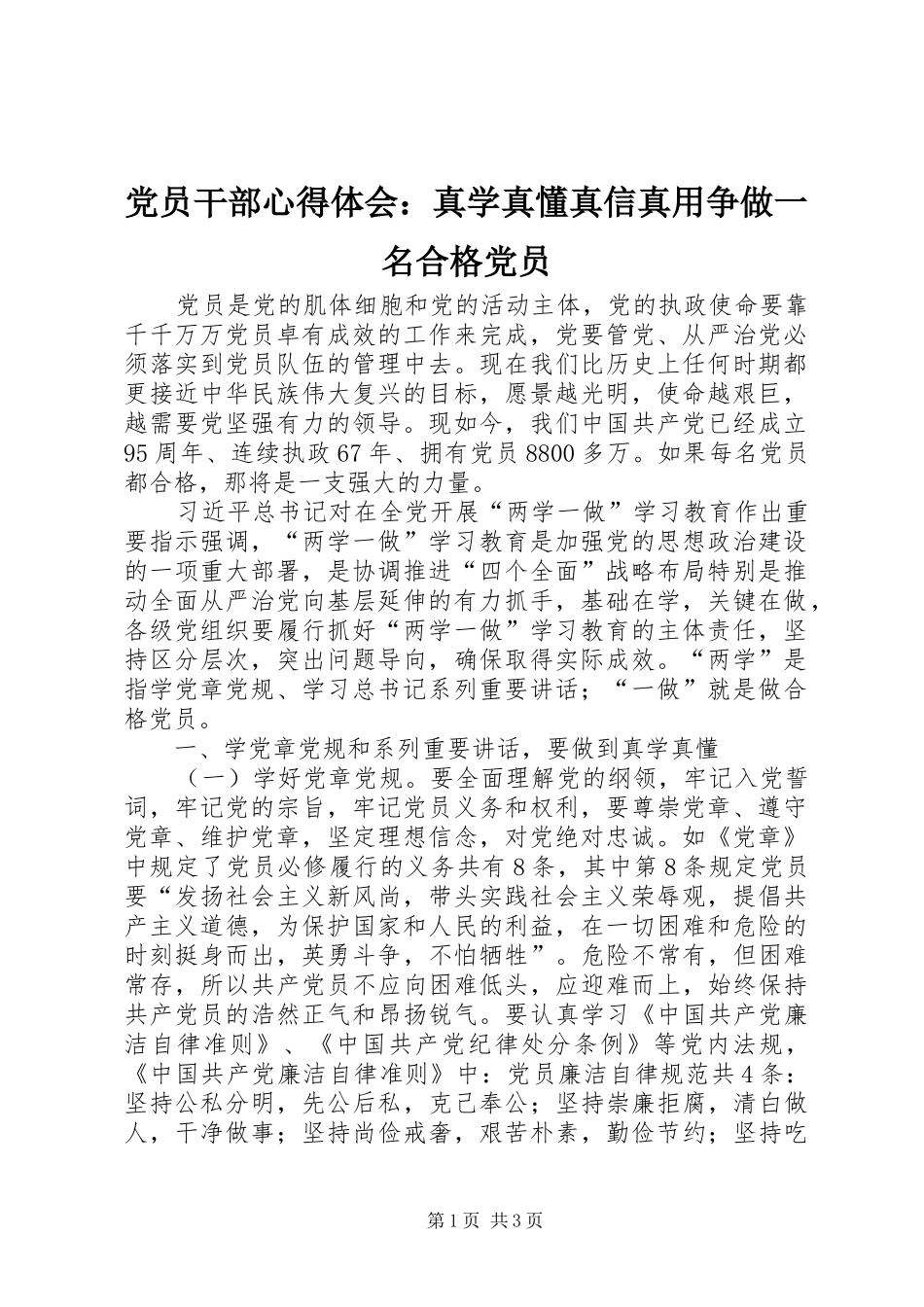 党员干部心得体会：真学真懂真信真用争做一名合格党员

党员是党的肌体细胞和党的活动主体，党的执政使命要靠千千万万党员卓有成效的工作来完成，党要管党、从严治党必须落实到党员队伍的管理中去。现在我们比历史上任何时期都更接近中华民族伟大复兴的目标，愿景越光明，使命越艰巨，越需要党坚强有力的领导。现如今，我们中国共产党已经成立95周年、连续执政67年、拥有党员8800多万。如果每名党员都合格，那将是一支强大的力量。

习近平总书记对在全党开展“两学一做”学习教育作出重要指示强调，“两学一做”学习教育是加强党的思想政治建设的一项重大部署，是协调推进“四个全面”战略布局特别是推动全面从严治党向基层延伸的有力抓手，基础在学，关键在做，各级党组织要履行抓好“两学一做”学习教育的主体责任，坚持区分层次，突出问题导向，确保取得实际成效。“两学”是指学党章党规、学习总书记系列重要讲话；“一做”就是做合格党员。

一、学党章党规和系列重要讲话，要做到真学真懂

（一）学好党章党规。要全面理解党的纲领，牢记入党誓词，牢记党的宗旨，牢记党员义务和权利，要尊崇党章、遵守党章、维护党章，坚定理想信念，对党绝对忠诚。如《党章》中规定了党员必修履行的义务共有8条，其中第8条规定党员要“发扬社会主义新风尚，带头实践社会主义荣辱观，提倡共产主义道德，为保护国家和人民的利益，在一切困难和危险的时刻挺身而出，英勇斗争，不怕牺牲”。危险不常有，但困难常存，所以共产党员不应向困难低头，应迎难而上，始终保持共产党员的浩然正气和昂扬锐气。要认真学习《中国共产党廉洁自律准则》、《中国共产党纪律处分条例》等党内法规，《中国共产党廉洁自律准则》中：党员廉洁自律规范共4条：坚持公私分明，先公后私，克己奉公；坚持崇廉拒腐，清白做人，干净做事；坚持尚俭戒奢，艰苦朴素，勤俭节约；坚持吃

第1页 共3页